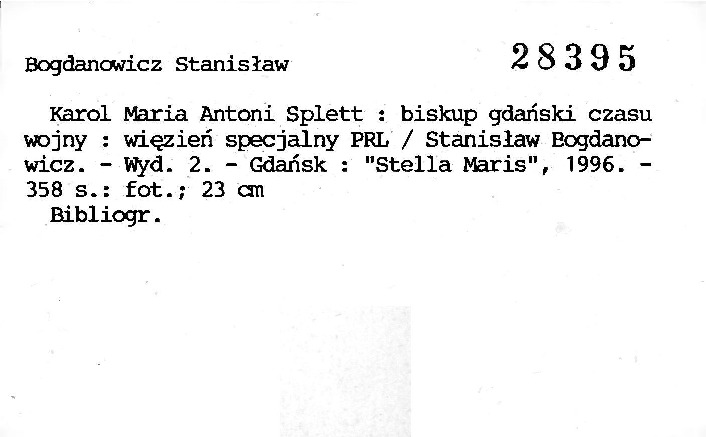 Bogdanowicz Stanisław

28395

Karol Maria Antoni Splett : biskup gdański czasu wojny : więzień specjalny PRL / Stanisław Bogdanowicz. - Wyd. 2. - Gdańsk : "Stella Maris", 1996. - 358 s.: fot.; 23 cm

Bibliogr.